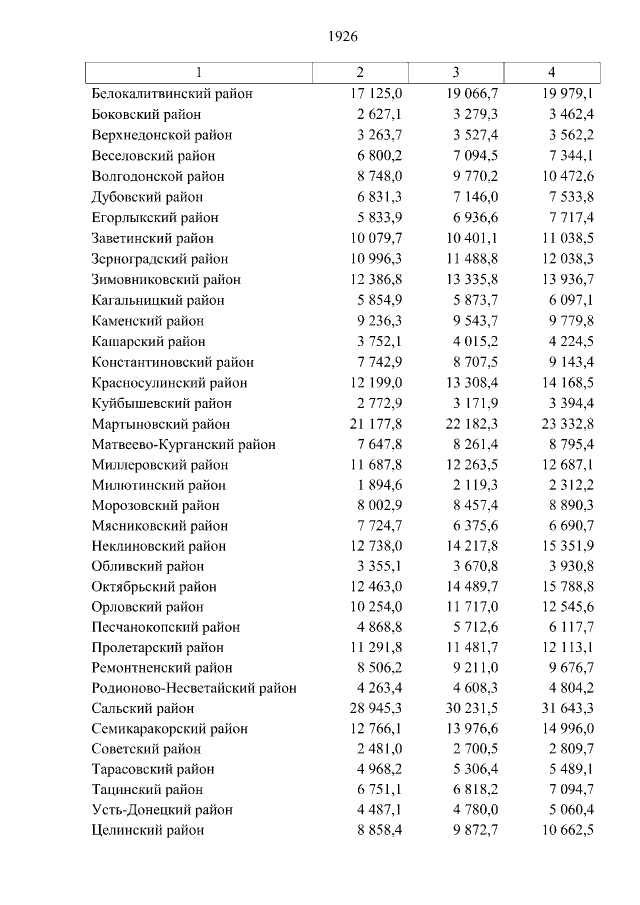 1926

| 1 | 2 | 3 | 4 |
|---|---|---|---|
| Белокалитвинский район | 17 125,0 | 19 066,7 | 19 979,1 |
| Боковский район | 2 627,1 | 3 279,3 | 3 462,4 |
| Верхнедонской район | 3 263,7 | 3 527,4 | 3 562,2 |
| Веселовский район | 6 800,2 | 7 094,5 | 7 344,1 |
| Волгодонской район | 8 748,0 | 9 770,2 | 10 472,6 |
| Дубовский район | 6 831,3 | 7 146,0 | 7 533,8 |
| Егорлыкский район | 5 833,9 | 6 936,6 | 7 717,4 |
| Заветинский район | 10 079,7 | 10 401,1 | 11 038,5 |
| Зерноградский район | 10 996,3 | 11 488,8 | 12 038,3 |
| Зимовниковский район | 12 386,8 | 13 335,8 | 13 936,7 |
| Кагальницкий район | 5 854,9 | 5 873,7 | 6 097,1 |
| Каменский район | 9 236,3 | 9 543,7 | 9 779,8 |
| Кашарский район | 3 752,1 | 4 015,2 | 4 224,5 |
| Константиновский район | 7 742,9 | 8 707,5 | 9 143,4 |
| Красносулинский район | 12 199,0 | 13 308,4 | 14 168,5 |
| Куйбышевский район | 2 772,9 | 3 171,9 | 3 394,4 |
| Мартыновский район | 21 177,8 | 22 182,3 | 23 332,8 |
| Матвеево-Курганский район | 7 647,8 | 8 261,4 | 8 795,4 |
| Миллеровский район | 11 687,8 | 12 263,5 | 12 687,1 |
| Милютинский район | 1 894,6 | 2 119,3 | 2 312,2 |
| Морозовский район | 8 002,9 | 8 457,4 | 8 890,3 |
| Мясниковский район | 7 724,7 | 6 375,6 | 6 690,7 |
| Неклиновский район | 12 738,0 | 14 217,8 | 15 351,9 |
| Обливский район | 3 355,1 | 3 670,8 | 3 930,8 |
| Октябрьский район | 12 463,0 | 14 489,7 | 15 788,8 |
| Орловский район | 10 254,0 | 11 717,0 | 12 545,6 |
| Песчанокопский район | 4 868,8 | 5 712,6 | 6 117,7 |
| Пролетарский район | 11 291,8 | 11 481,7 | 12 113,1 |
| Ремонтненский район | 8 506,2 | 9 211,0 | 9 676,7 |
| Родионово-Несветайский район | 4 263,4 | 4 608,3 | 4 804,2 |
| Сальский район | 28 945,3 | 30 231,5 | 31 643,3 |
| Семикаракорский район | 12 766,1 | 13 976,6 | 14 996,0 |
| Советский район | 2 481,0 | 2 700,5 | 2 809,7 |
| Тарасовский район | 4 968,2 | 5 306,4 | 5 489,1 |
| Тацинский район | 6 751,1 | 6 818,2 | 7 094,7 |
| Усть-Донецкий район | 4 487,1 | 4 780,0 | 5 060,4 |
| Целинский район | 8 858,4 | 9 872,7 | 10 662,5 |